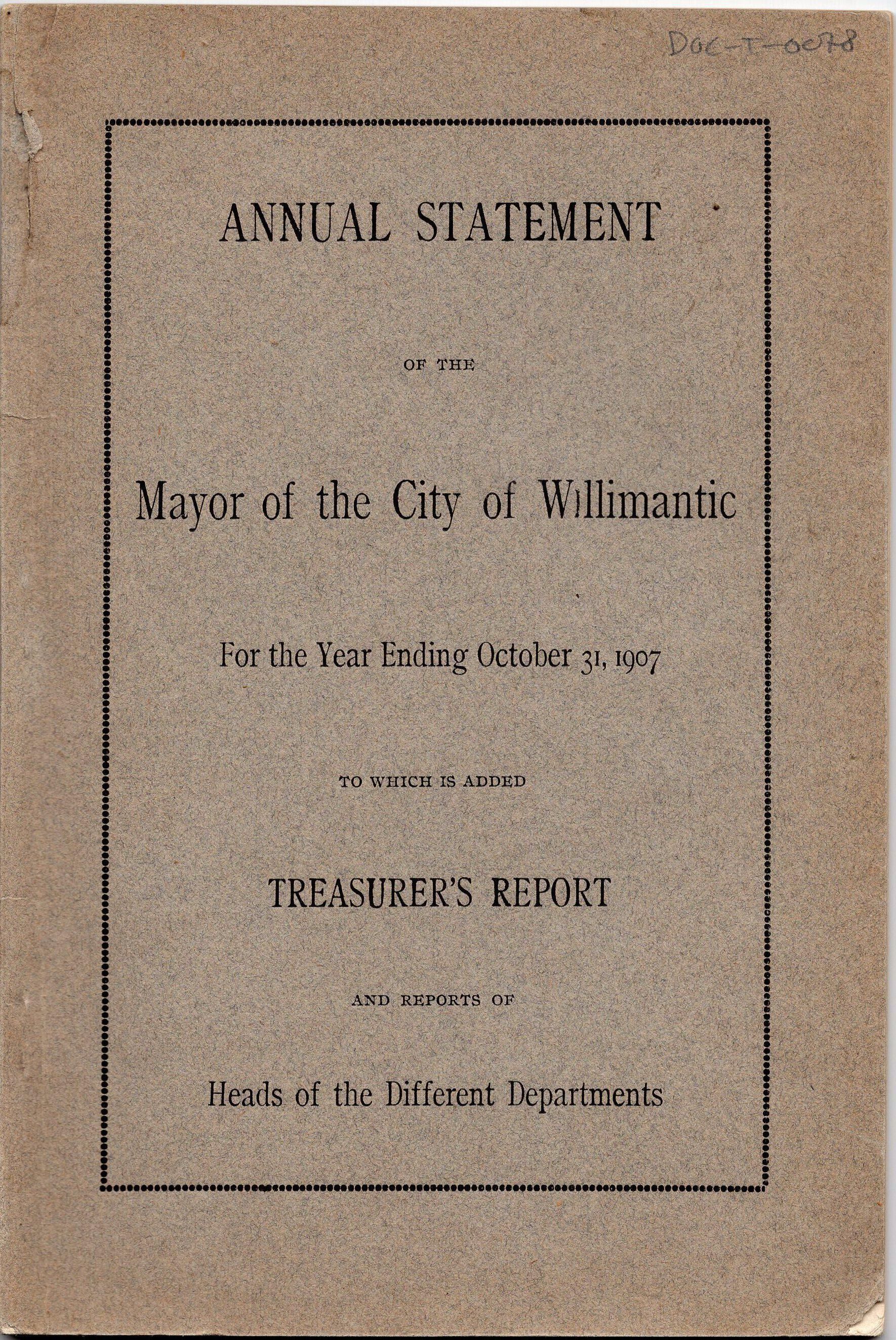 DOC-T-0078

ANNUAL STATEMENT

OF THE

Mayor of the City of Willimantic

For the Year Ending October 31, 1907

TO WHICH IS ADDED

TREASURER'S REPORT

AND REPORTS OF

Heads of the Different Departments